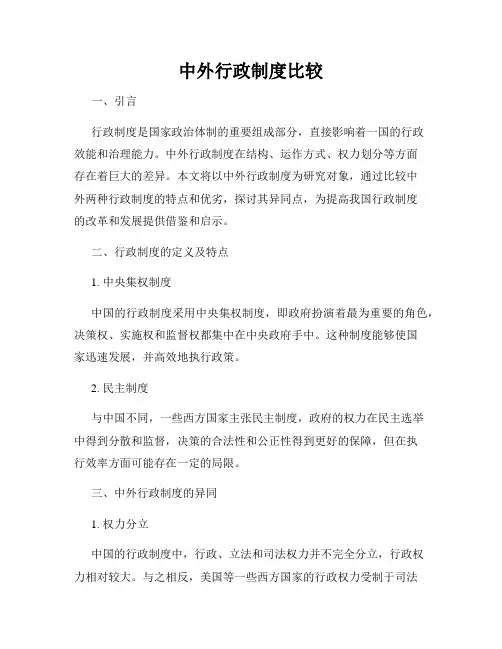 中外行政制度比较

一、引言

行政制度是国家政治体制的重要组成部分，直接影响着一国的行政效能和治理能力。中外行政制度在结构、运作方式、权力划分等方面存在着巨大的差异。本文将以中外行政制度为研究对象，通过比较中外两种行政制度的特点和优劣，探讨其异同点，为提高我国行政制度的改革和发展提供借鉴和启示。

二、行政制度的定义及特点

1. 中央集权制度

中国的行政制度采用中央集权制度，即政府扮演着最为重要的角色，决策权、实施权和监督权都集中在中央政府手中。这种制度能够使国家迅速发展，并高效地执行政策。

2. 民主制度

与中国不同，一些西方国家主张民主制度，政府的权力在民主选举中得到分散和监督，决策的合法性和公正性得到更好的保障，但在执行效率方面可能存在一定的局限。

三、中外行政制度的异同

1. 权力分立

中国的行政制度中，行政、立法和司法权力并不完全分立，行政权力相对较大。与之相反，美国等一些西方国家的行政权力受制于司法